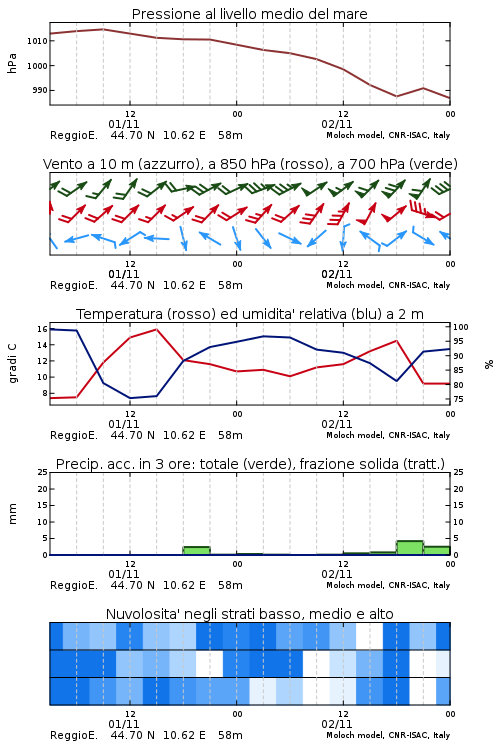 Pressione al livello medio del mare

hPa

1010

1000

990

12

00

12

00

01/11

02/11

ReggioE. 44.70 N 10.62 E 58m

Moloch model, CNR-ISAC, Italy

Vento a 10 m (azzurro), a 850 hPa (rosso), a 700 hPa (verde)

12

00

12

00

01/11

02/11

ReggioE. 44.70 N 10.62 E 58m

Moloch model, CNR-ISAC, Italy

Temperatura (rosso) ed umidita' relativa (blu) a 2 m

gradi C

16

14

12

10

8

100

95

90

85

80

75

%

12

00

12

00

01/11

02/11

ReggioE. 44.70 N 10.62 E 58m

Moloch model, CNR-ISAC, Italy

Precip. acc. in 3 ore: totale (verde), frazione solida (tratt.)

mm

25

20

15

10

5

0

25

20

15

10

5

0

12

00

12

00

01/11

02/11

ReggioE. 44.70 N 10.62 E 58m

Moloch model, CNR-ISAC, Italy

Nuvolosita' negli strati basso, medio e alto

12

00

12

00

01/11

02/11

ReggioE. 44.70 N 10.62 E 58m

Moloch model, CNR-ISAC, Italy